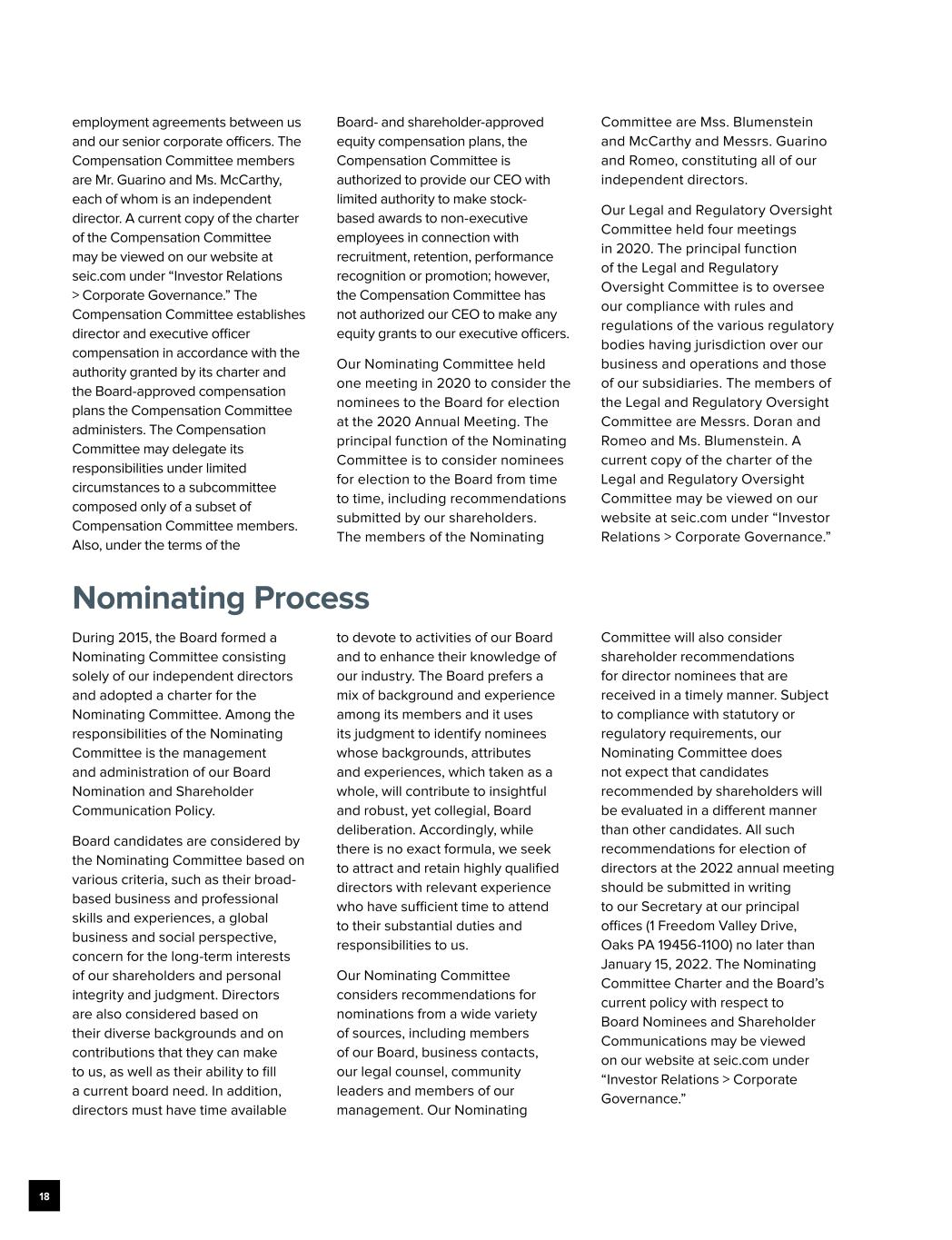 employment agreements between us and our senior corporate officers. The Compensation Committee members are Mr. Guarino and Ms. McCarthy, each of whom is an independent director. A current copy of the charter of the Compensation Committee may be viewed on our website at seic.com under “Investor Relations > Corporate Governance.” The Compensation Committee establishes director and executive officer compensation in accordance with the authority granted by its charter and the Board-approved compensation plans the Compensation Committee administers. The Compensation Committee may delegate its responsibilities under limited circumstances to a subcommittee composed only of a subset of Compensation Committee members. Also, under the terms of the Board- and shareholder-approved equity compensation plans, the Compensation Committee is authorized to provide our CEO with limited authority to make stock-based awards to non-executive employees in connection with recruitment, retention, performance recognition or promotion; however, the Compensation Committee has not authorized our CEO to make any equity grants to our executive officers.

Our Nominating Committee held one meeting in 2020 to consider the nominees to the Board for election at the 2020 Annual Meeting. The principal function of the Nominating Committee is to consider nominees for election to the Board from time to time, including recommendations submitted by our shareholders. The members of the Nominating Committee are Mss. Blumenstein and McCarthy and Messrs. Guarino and Romeo, constituting all of our independent directors.

Our Legal and Regulatory Oversight Committee held four meetings in 2020. The principal function of the Legal and Regulatory Oversight Committee is to oversee our compliance with rules and regulations of the various regulatory bodies having jurisdiction over our business and operations and those of our subsidiaries. The members of the Legal and Regulatory Oversight Committee are Messrs. Doran and Romeo and Ms. Blumenstein. A current copy of the charter of the Legal and Regulatory Oversight Committee may be viewed on our website at seic.com under “Investor Relations > Corporate Governance.”

Nominating Process

During 2015, the Board formed a Nominating Committee consisting solely of our independent directors and adopted a charter for the Nominating Committee. Among the responsibilities of the Nominating Committee is the management and administration of our Board Nomination and Shareholder Communication Policy.

Board candidates are considered by the Nominating Committee based on various criteria, such as their broad-based business and professional skills and experiences, a global business and social perspective, concern for the long-term interests of our shareholders and personal integrity and judgment. Directors are also considered based on their diverse backgrounds and on contributions that they can make to us, as well as their ability to fill a current board need. In addition, directors must have time available to devote to activities of our Board and to enhance their knowledge of our industry. The Board prefers a mix of background and experience among its members and it uses its judgment to identify nominees whose backgrounds, attributes and experiences, which taken as a whole, will contribute to insightful and robust, yet collegial, Board deliberation. Accordingly, while there is no exact formula, we seek to attract and retain highly qualified directors with relevant experience who have sufficient time to attend to their substantial duties and responsibilities to us.

Our Nominating Committee considers recommendations for nominations from a wide variety of sources, including members of our Board, business contacts, our legal counsel, community leaders and members of our management. Our Nominating Committee will also consider shareholder recommendations for director nominees that are received in a timely manner. Subject to compliance with statutory or regulatory requirements, our Nominating Committee does not expect that candidates recommended by shareholders will be evaluated in a different manner than other candidates. All such recommendations for election of directors at the 2022 annual meeting should be submitted in writing to our Secretary at our principal offices (1 Freedom Valley Drive, Oaks PA 19456-1100) no later than January 15, 2022. The Nominating Committee Charter and the Board’s current policy with respect to Board Nominees and Shareholder Communications may be viewed on our website at seic.com under “Investor Relations > Corporate Governance.”

18